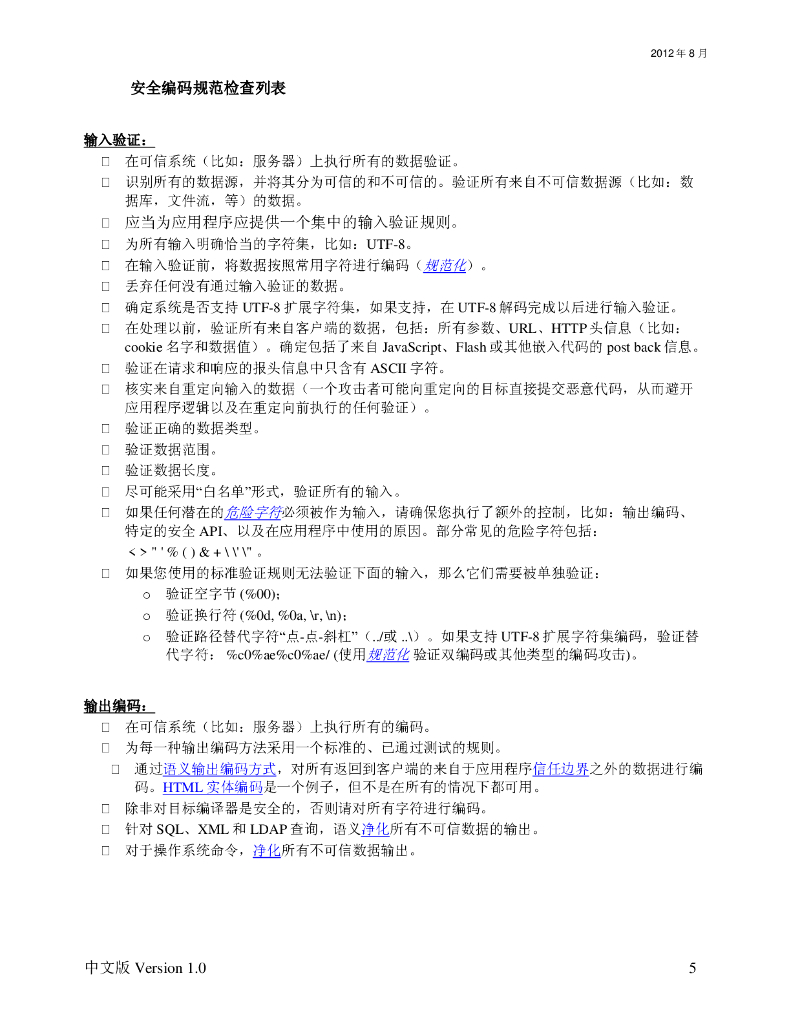 2012 年 8 月

安全编码规范检查列表

输入验证：

□ 在可信系统（比如：服务器）上执行所有的数据验证。
□ 识别所有的数据源，并将其分为可信的和不可信的。验证所有来自不可信数据源（比如：数据库，文件流，等）的数据。
□ 应当为应用程序应提供一个集中的输入验证规则。
□ 为所有输入明确恰当的字符集，比如：UTF-8。
□ 在输入验证前，将数据按照常用字符进行编码（规范化）。
□ 丢弃任何没有通过输入验证的数据。
□ 确定系统是否支持 UTF-8 扩展字符集，如果支持，在 UTF-8 解码完成以后进行输入验证。
□ 在处理以前，验证所有来自客户端的数据，包括：所有参数、URL、HTTP 头信息（比如：cookie 名字和数据值）。确定包括了来自 JavaScript、Flash 或其他嵌入代码的 post back 信息。
□ 验证在请求和响应的报头信息中只含有 ASCII 字符。
□ 核实来自重定向输入的数据（一个攻击者可能向重定向的目标直接提交恶意代码，从而避开应用程序逻辑以及在重定向前执行的任何验证）。
□ 验证正确的数据类型。
□ 验证数据范围。
□ 验证数据长度。
□ 尽可能采用“白名单”形式，验证所有的输入。
□ 如果任何潜在的危险字符必须被作为输入，请确保您执行了额外的控制，比如：输出编码、特定的安全 API、以及在应用程序中使用的原因。部分常见的危险字符包括：
< > " ' % ( ) & + \ \' \" 。
□ 如果您使用的标准验证规则无法验证下面的输入，那么它们需要被单独验证：
o 验证空字节 (%00)；
o 验证换行符 (%0d, %0a, \r, \n)；
o 验证路径替代字符“点-点-斜杠”（../或 ..\）。如果支持 UTF-8 扩展字符集编码，验证替代字符： %c0%ae%c0%ae/ (使用规范化 验证双编码或其他类型的编码攻击)。

输出编码：

□ 在可信系统（比如：服务器）上执行所有的编码。
□ 为每一种输出编码方法采用一个标准的、已通过测试的规则。
□ 通过语义输出编码方式，对所有返回到客户端的来自于应用程序信任边界之外的数据进行编码。HTML 实体编码是一个例子，但不是在所有的情况下都可用。
□ 除非对目标编译器是安全的，否则请对所有字符进行编码。
□ 针对 SQL、XML 和 LDAP 查询，语义净化所有不可信数据的输出。
□ 对于操作系统命令，净化所有不可信数据输出。

中文版 Version 1.0 5